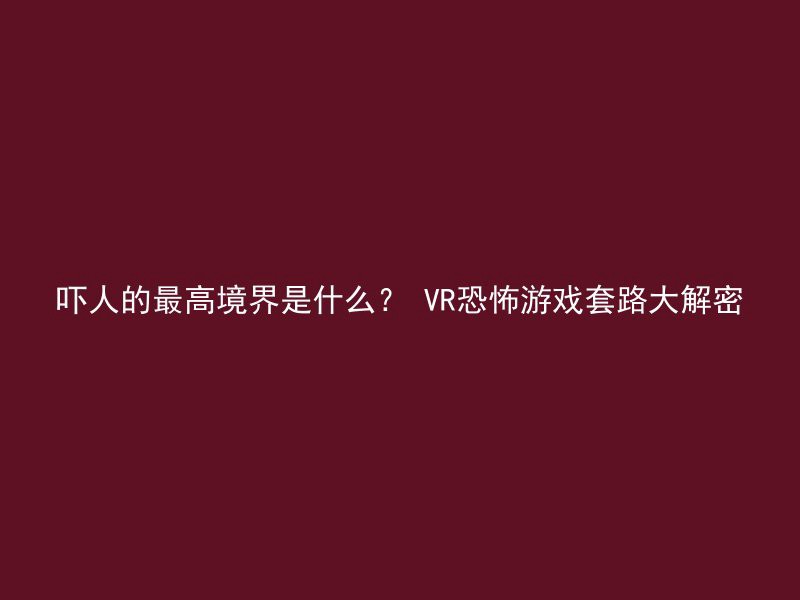 吓人的最高境界是什么？ VR恐怖游戏套路大解密